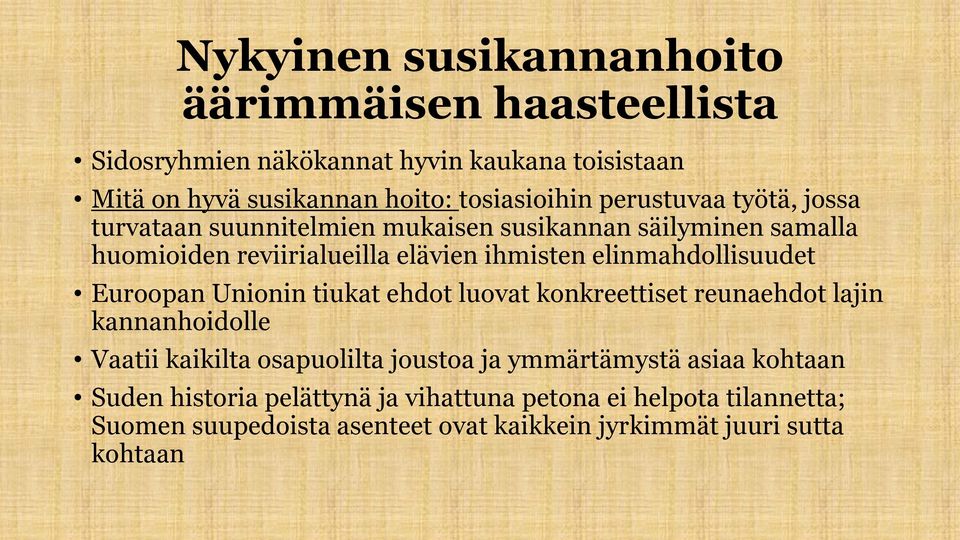 Nykyinen susikannanhoito äärimmäisen haasteellista

• Sidosryhmien näkökannat hyvin kaukana toisistaan
• Mitä on hyvä susikannan hoito: tosiasioihin perustuvaa työtä, jossa turvataan suunnitelmien mukaisen susikannan säilyminen samalla huomioiden reviirialueilla elävien ihmisten elinmahdollisuudet
• Euroopan Unionin tiukat ehdot luovat konkreettiset reunaehdot lajin kannanhoidolle
• Vaatii kaikilta osapuolilta joustoa ja ymmärtämystä asiaa kohtaan
• Suden historia pelättynä ja vihattuna petona ei helpota tilannetta; Suomen suupedoista asenteet ovat kaikkein jyrkimmät juuri sutta kohtaan